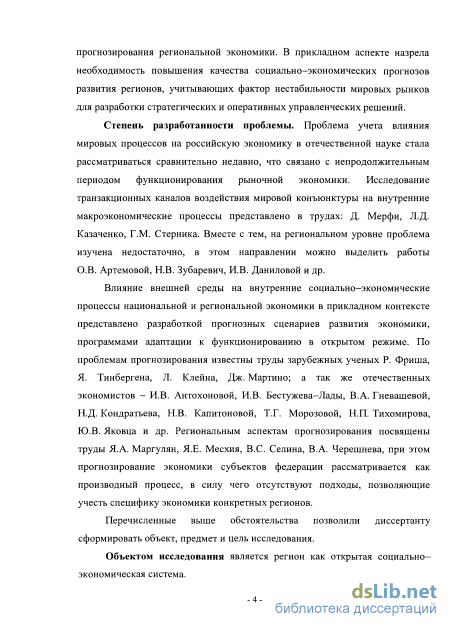 прогнозирования региональной экономики. В прикладном аспекте назрела необходимость повышения качества социально–экономических прогнозов развития регионов, учитывающих фактор нестабильности мировых рынков для разработки стратегических и оперативных управленческих решений.

**Степень разработанности проблемы.** Проблема учета влияния мировых процессов на российскую экономику в отечественной науке стала рассматриваться сравнительно недавно, что связано с непродолжительным периодом функционирования рыночной экономики. Исследование транзакционных каналов воздействия мировой конъюнктуры на внутренние макроэкономические процессы представлено в трудах: Д. Мерфи, Л.Д. Казаченко, Г.М. Стерника. Вместе с тем, на региональном уровне проблема изучена недостаточно, в этом направлении можно выделить работы О.В. Артемовой, Н.В. Зубаревич, И.В. Даниловой и др.

Влияние внешней среды на внутренние социально–экономические процессы национальной и региональной экономики в прикладном контексте представлено разработкой прогнозных сценариев развития экономики, программами адаптации к функционированию в открытом режиме. По проблемам прогнозирования известны труды зарубежных ученых Р. Фриша, Я. Тинбергена, Л. Клейна, Дж. Мартино; а так же отечественных экономистов – И.В. Антохоновой, И.В. Бестужева–Лады, В.А. Гневашевой, Н.Д. Кондратьева, Н.В. Капитоновой, Т.Г. Морозовой, Н.П. Тихомирова, Ю.В. Яковца и др. Региональным аспектам прогнозирования посвящены труды Я.А. Маргулян, Я.Е. Месхия, В.С. Селина, В.А. Черешнева, при этом прогнозирование экономики субъектов федерации рассматривается как производный процесс, в силу чего отсутствуют подходы, позволяющие учесть специфику экономики конкретных регионов.

Перечисленные выше обстоятельства позволили диссертанту сформировать объект, предмет и цель исследования.

**Объектом исследования** является регион как открытая социально–экономическая система.

- 4 -

dsLib.net
библиотека диссертаций